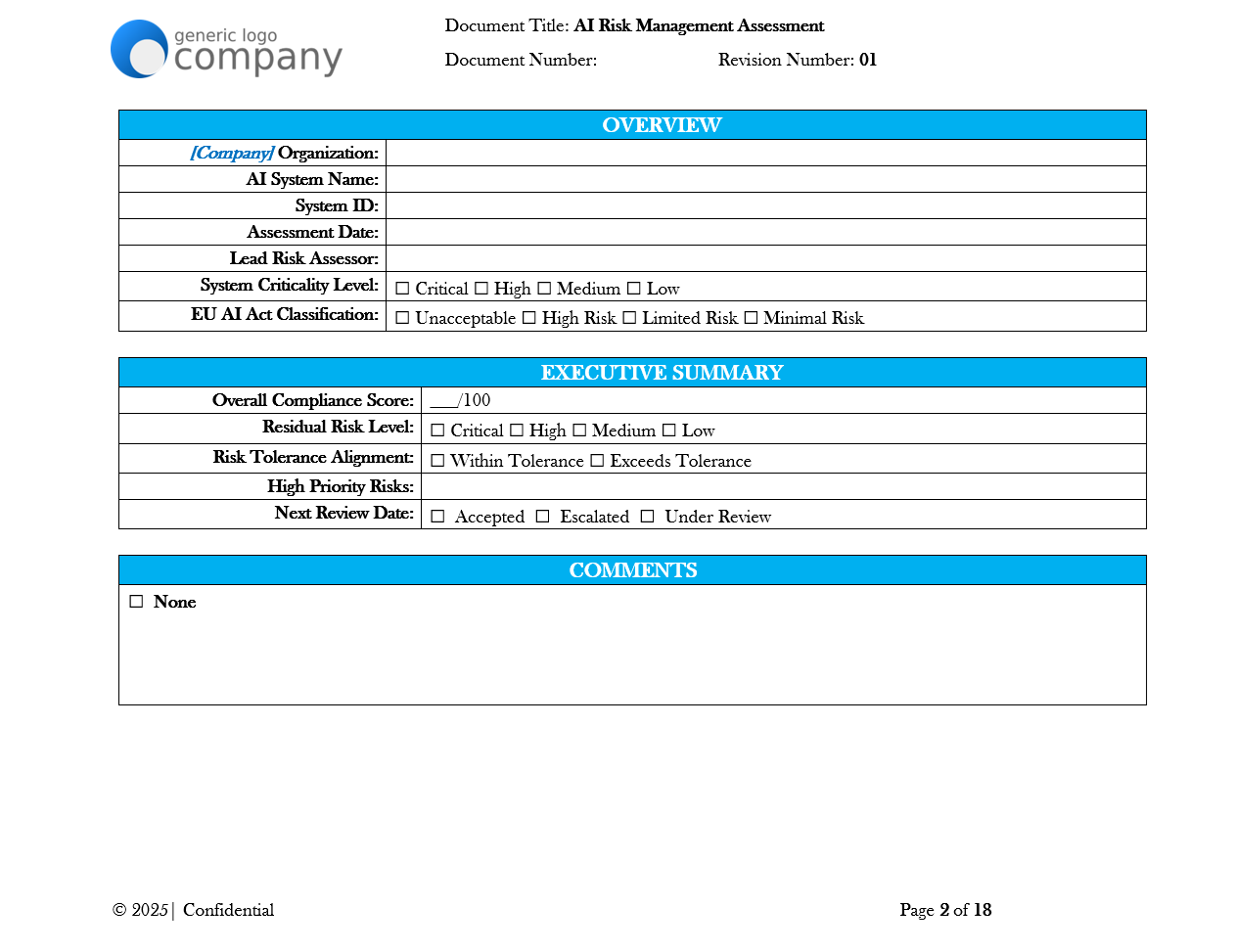 generic logo
company

Document Title: AI Risk Management Assessment

Document Number: Revision Number: 01

| OVERVIEW | |
|---|---|
| [Company] Organization: | |
| AI System Name: | |
| System ID: | |
| Assessment Date: | |
| Lead Risk Assessor: | |
| System Criticality Level: | ☐ Critical ☐ High ☐ Medium ☐ Low |
| EU AI Act Classification: | ☐ Unacceptable ☐ High Risk ☐ Limited Risk ☐ Minimal Risk |

| EXECUTIVE SUMMARY | |
|---|---|
| Overall Compliance Score: | ___/100 |
| Residual Risk Level: | ☐ Critical ☐ High ☐ Medium ☐ Low |
| Risk Tolerance Alignment: | ☐ Within Tolerance ☐ Exceeds Tolerance |
| High Priority Risks: | |
| Next Review Date: | ☐ Accepted ☐ Escalated ☐ Under Review |

| COMMENTS |
|---|
| ☐ None |

© 2025 | Confidential

Page 2 of 18